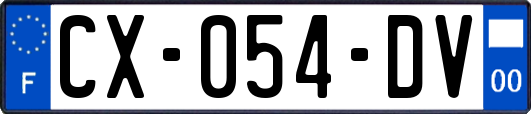 F

CX-054-DV

00